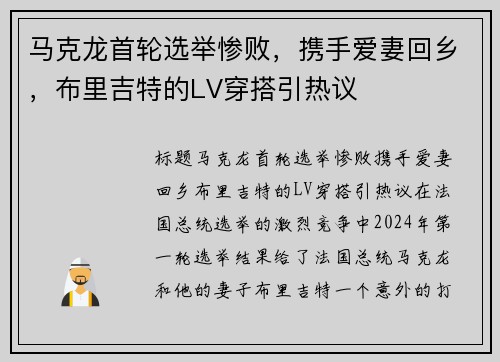 马克龙首轮选举惨败，携手爱妻回乡，布里吉特的LV穿搭引热议

标题马克龙首轮选举惨败携手爱妻回乡布里吉特的LV穿搭引热议在法国总统选举的激烈竞争中2024年第一轮选举结果给了法国总统马克龙和他的妻子布里吉特一个意外的打